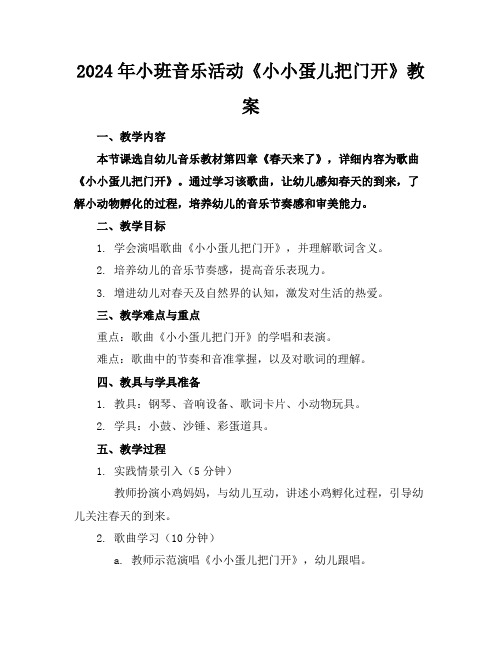 2024年小班音乐活动《小小蛋儿把门开》教案

一、教学内容

本节课选自幼儿音乐教材第四章《春天来了》，详细内容为歌曲《小小蛋儿把门开》。通过学习该歌曲，让幼儿感知春天的到来，了解小动物孵化的过程，培养幼儿的音乐节奏感和审美能力。

二、教学目标

1. 学会演唱歌曲《小小蛋儿把门开》，并理解歌词含义。

2. 培养幼儿的音乐节奏感，提高音乐表现力。

3. 增进幼儿对春天及自然界的认知，激发对生活的热爱。

三、教学难点与重点

重点：歌曲《小小蛋儿把门开》的学唱和表演。

难点：歌曲中的节奏和音准掌握，以及对歌词的理解。

四、教具与学具准备

1. 教具：钢琴、音响设备、歌词卡片、小动物玩具。

2. 学具：小鼓、沙锤、彩蛋道具。

五、教学过程

1. 实践情景引入（5分钟）

教师扮演小鸡妈妈，与幼儿互动，讲述小鸡孵化过程，引导幼儿关注春天的到来。

2. 歌曲学习（10分钟）

a. 教师示范演唱《小小蛋儿把门开》，幼儿跟唱。